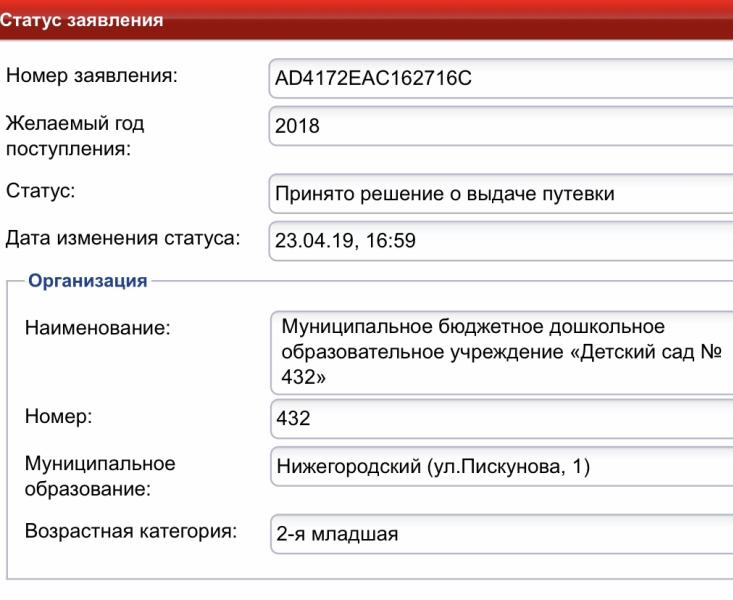 Статус заявления

Номер заявления: AD4172EAC162716C

Желаемый год поступления: 2018

Статус: Принято решение о выдаче путевки

Дата изменения статуса: 23.04.19, 16:59

Организация

Наименование: Муниципальное бюджетное дошкольное образовательное учреждение «Детский сад № 432»

Номер: 432

Муниципальное образование: Нижегородский (ул.Пискунова, 1)

Возрастная категория: 2-я младшая